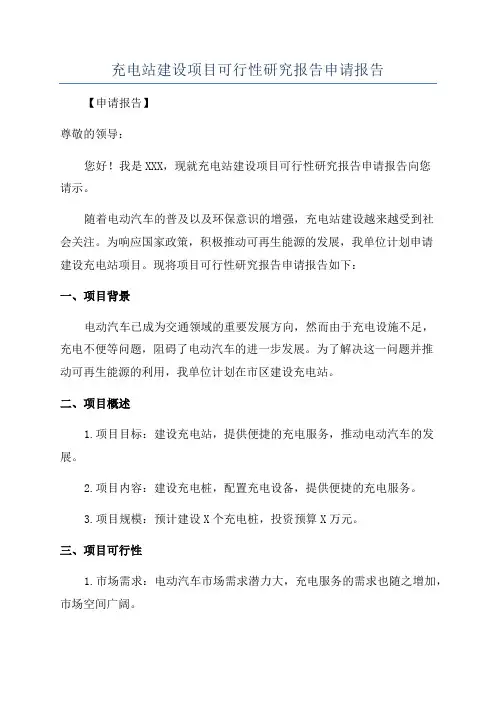 充电站建设项目可行性研究报告申请报告

【申请报告】

尊敬的领导：

您好！我是XXX，现就充电站建设项目可行性研究报告申请报告向您请示。

随着电动汽车的普及以及环保意识的增强，充电站建设越来越受到社会关注。为响应国家政策，积极推动可再生能源的发展，我单位计划申请建设充电站项目。现将项目可行性研究报告申请报告如下：

一、项目背景

电动汽车已成为交通领域的重要发展方向，然而由于充电设施不足，充电不便等问题，阻碍了电动汽车的进一步发展。为了解决这一问题并推动可再生能源的利用，我单位计划在市区建设充电站。

二、项目概述

1.项目目标：建设充电站，提供便捷的充电服务，推动电动汽车的发展。

2.项目内容：建设充电桩，配置充电设备，提供便捷的充电服务。

3.项目规模：预计建设X个充电桩，投资预算X万元。

三、项目可行性

1.市场需求：电动汽车市场需求潜力大，充电服务的需求也随之增加，市场空间广阔。